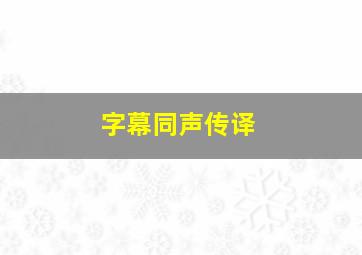 字幕同声传译